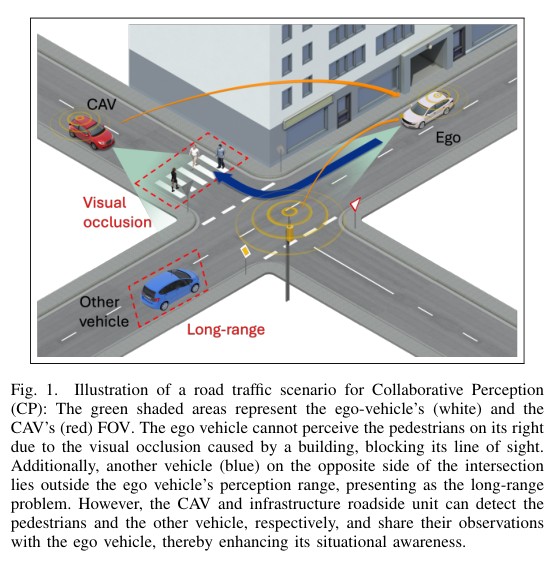 CAV

Ego

Visual occlusion

Other vehicle

Long-range

Fig. 1. Illustration of a road traffic scenario for Collaborative Perception (CP): The green shaded areas represent the ego-vehicle's (white) and the CAV's (red) FOV. The ego vehicle cannot perceive the pedestrians on its right due to the visual occlusion caused by a building, blocking its line of sight. Additionally, another vehicle (blue) on the opposite side of the intersection lies outside the ego vehicle's perception range, presenting as the long-range problem. However, the CAV and infrastructure roadside unit can detect the pedestrians and the other vehicle, respectively, and share their observations with the ego vehicle, thereby enhancing its situational awareness.